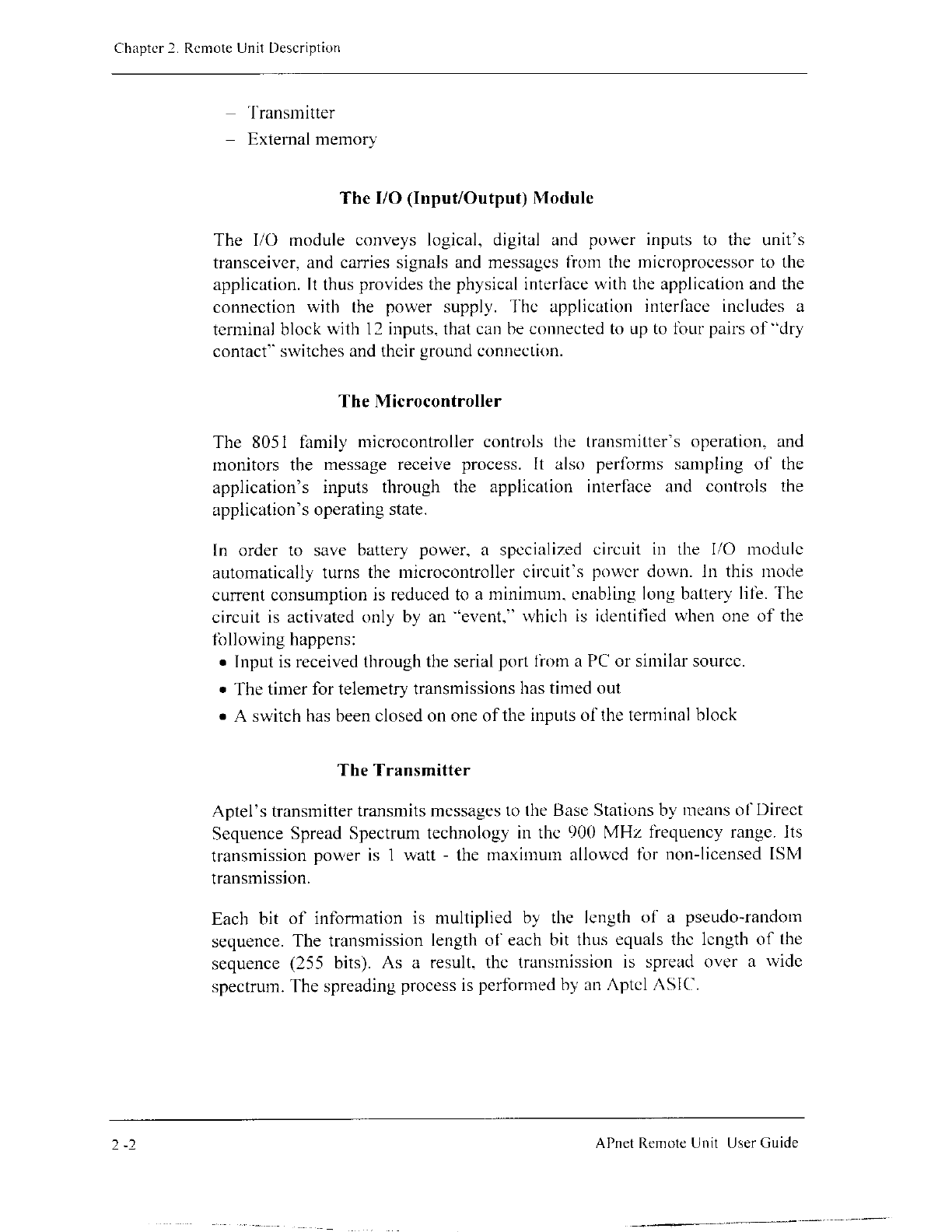 Chapter 2. Remote Unit Description

– Transmitter
– External memory

The I/O (Input/Output) Module

The I/O module conveys logical, digital and power inputs to the unit's transceiver, and carries signals and messages from the microprocessor to the application. It thus provides the physical interface with the application and the connection with the power supply. The application interface includes a terminal block with 12 inputs, that can be connected to up to four pairs of "dry contact" switches and their ground connection.

The Microcontroller

The 8051 family microcontroller controls the transmitter's operation, and monitors the message receive process. It also performs sampling of the application's inputs through the application interface and controls the application's operating state.

In order to save battery power, a specialized circuit in the I/O module automatically turns the microcontroller circuit's power down. In this mode current consumption is reduced to a minimum, enabling long battery life. The circuit is activated only by an "event," which is identified when one of the following happens:
• Input is received through the serial port from a PC or similar source.
• The timer for telemetry transmissions has timed out
• A switch has been closed on one of the inputs of the terminal block

The Transmitter

Aptel's transmitter transmits messages to the Base Stations by means of Direct Sequence Spread Spectrum technology in the 900 MHz frequency range. Its transmission power is 1 watt - the maximum allowed for non-licensed ISM transmission.

Each bit of information is multiplied by the length of a pseudo-random sequence. The transmission length of each bit thus equals the length of the sequence (255 bits). As a result, the transmission is spread over a wide spectrum. The spreading process is performed by an Aptel ASIC.

2 -2

APnet Remote Unit User Guide